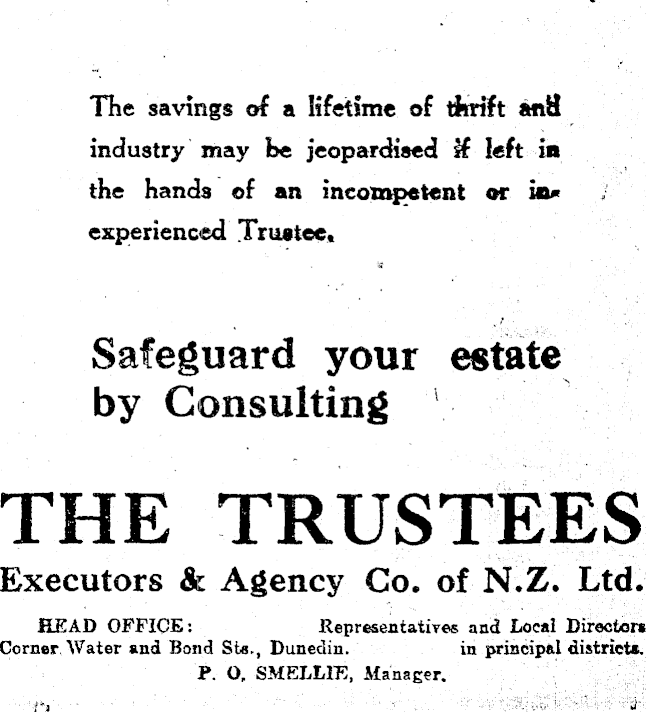 The savings of a lifetime of thrift and industry may be jeopardised if left in the hands of an incompetent or inexperienced Trustee.

Safeguard your estate by Consulting

THE TRUSTEES

Executors & Agency Co. of N.Z. Ltd.

HEAD OFFICE:
Corner Water and Bond Sts., Dunedin.

Representatives and Local Directors
in principal districts.

P. O. SMELLIE, Manager.